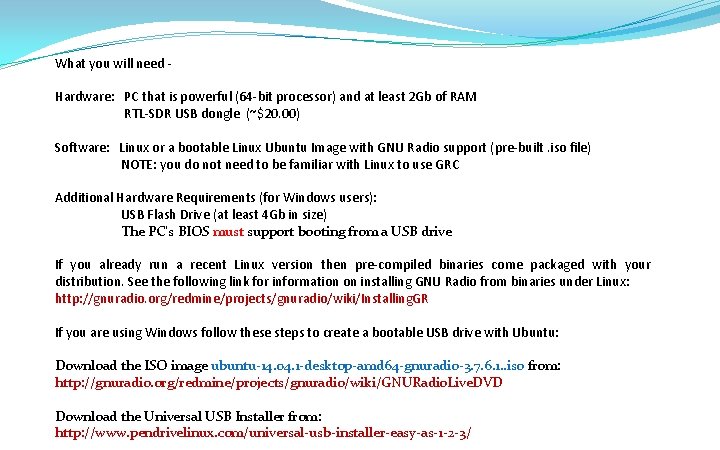 What you will need -

Hardware: PC that is powerful (64-bit processor) and at least 2Gb of RAM
RTL-SDR USB dongle (~$20.00)

Software: Linux or a bootable Linux Ubuntu Image with GNU Radio support (pre-built .iso file)
NOTE: you do not need to be familiar with Linux to use GRC

Additional Hardware Requirements (for Windows users):
USB Flash Drive (at least 4Gb in size)
The PC's BIOS must support booting from a USB drive

If you already run a recent Linux version then pre-compiled binaries come packaged with your distribution. See the following link for information on installing GNU Radio from binaries under Linux: http://gnuradio.org/redmine/projects/gnuradio/wiki/InstallingGR

If you are using Windows follow these steps to create a bootable USB drive with Ubuntu:

Download the ISO image ubuntu-14.04.1-desktop-amd64-gnuradio-3.7.6.1..iso from: http://gnuradio.org/redmine/projects/gnuradio/wiki/GNURadioLiveDVD

Download the Universal USB Installer from:
http://www.pendrivelinux.com/universal-usb-installer-easy-as-1-2-3/